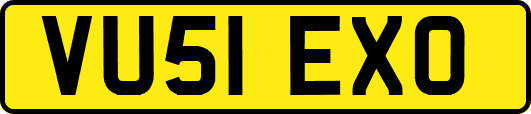 VU51 EXO